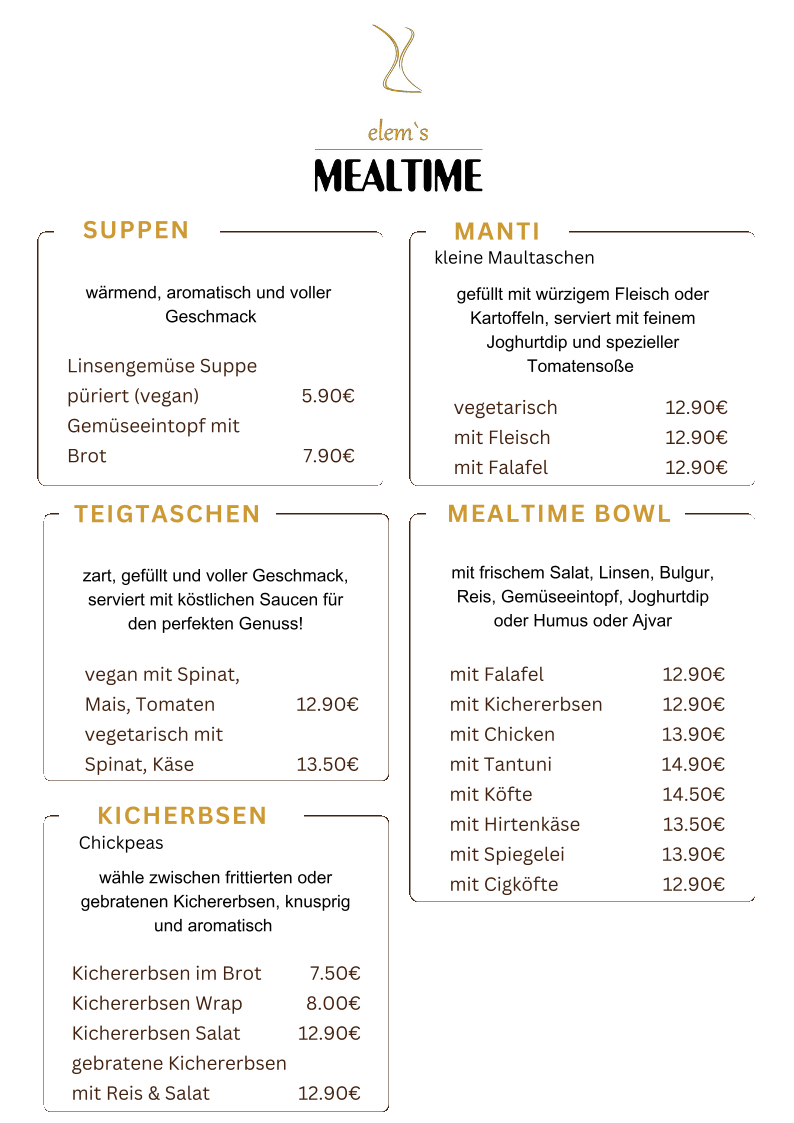 elem`s
MEALTIME

SUPPEN

wärmend, aromatisch und voller Geschmack

Linsengemüse Suppe püriert (vegan) 5.90€
Gemüseeintopf mit Brot 7.90€

TEIGTASCHEN

zart, gefüllt und voller Geschmack, serviert mit köstlichen Saucen für den perfekten Genuss!

vegan mit Spinat, Mais, Tomaten 12.90€
vegetarisch mit Spinat, Käse 13.50€

KICHERBSEN
Chickpeas

wähle zwischen frittierten oder gebratenen Kichererbsen, knusprig und aromatisch

Kichererbsen im Brot 7.50€
Kichererbsen Wrap 8.00€
Kichererbsen Salat 12.90€
gebratene Kichererbsen mit Reis & Salat 12.90€

MANTI
kleine Maultaschen

gefüllt mit würzigem Fleisch oder Kartoffeln, serviert mit feinem Joghurtdip und spezieller Tomatensoße

vegetarisch 12.90€
mit Fleisch 12.90€
mit Falafel 12.90€

MEALTIME BOWL

mit frischem Salat, Linsen, Bulgur, Reis, Gemüseeintopf, Joghurtdip oder Humus oder Ajvar

mit Falafel 12.90€
mit Kichererbsen 12.90€
mit Chicken 13.90€
mit Tantuni 14.90€
mit Köfte 14.50€
mit Hirtenkäse 13.50€
mit Spiegelei 13.90€
mit Cigköfte 12.90€